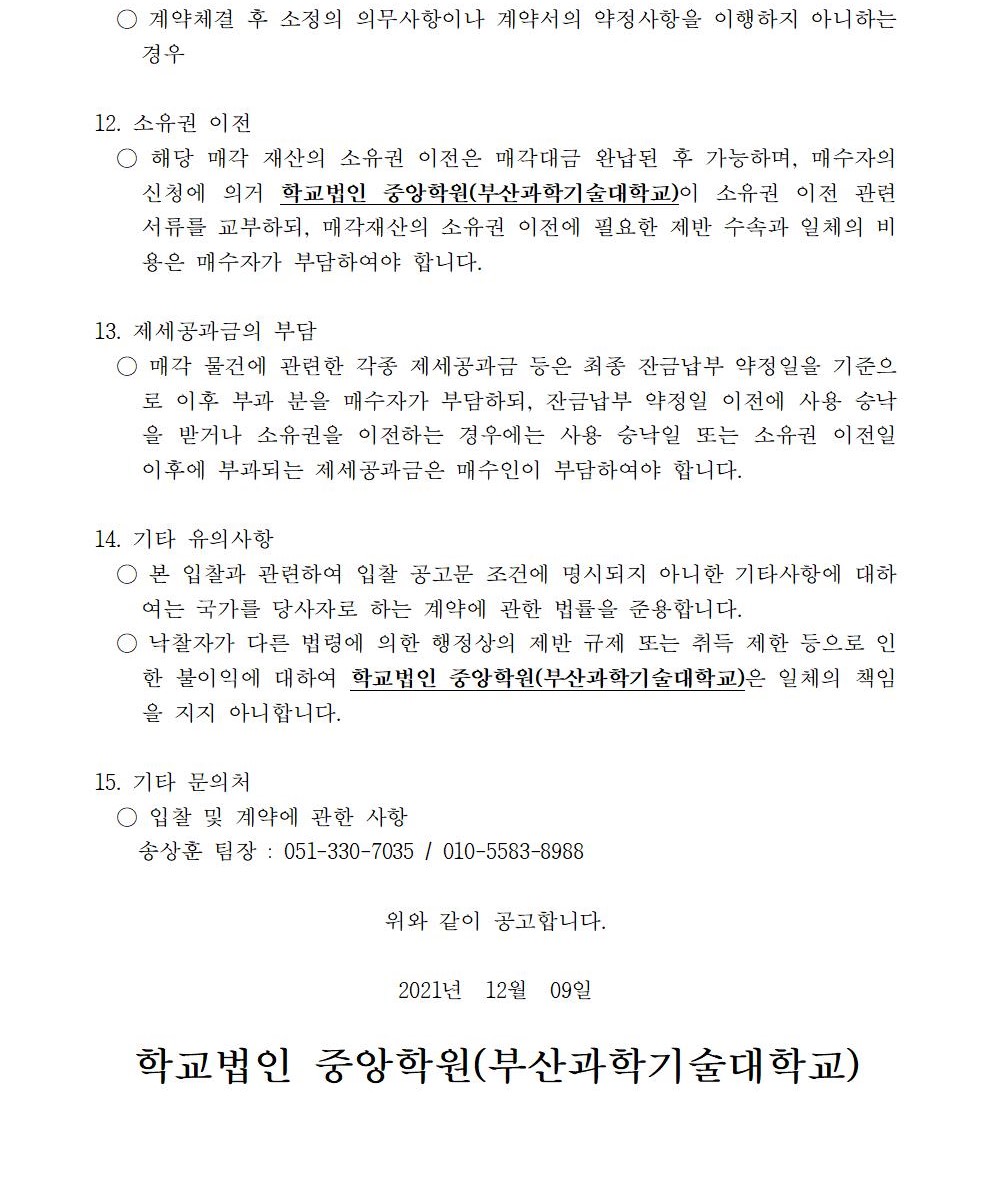 ○ 계약체결 후 소정의 의무사항이나 계약서의 약정사항을 이행하지 아니하는 경우

12. 소유권 이전
○ 해당 매각 재산의 소유권 이전은 매각대금 완납된 후 가능하며, 매수자의 신청에 의거 학교법인 중앙학원(부산과학기술대학교)이 소유권 이전 관련 서류를 교부하되, 매각재산의 소유권 이전에 필요한 제반 수속과 일체의 비용은 매수자가 부담하여야 합니다.

13. 제세공과금의 부담
○ 매각 물건에 관련한 각종 제세공과금 등은 최종 잔금납부 약정일을 기준으로 이후 부과 분을 매수자가 부담하되, 잔금납부 약정일 이전에 사용 승낙을 받거나 소유권을 이전하는 경우에는 사용 승낙일 또는 소유권 이전일 이후에 부과되는 제세공과금은 매수인이 부담하여야 합니다.

14. 기타 유의사항
○ 본 입찰과 관련하여 입찰 공고문 조건에 명시되지 아니한 기타사항에 대하여는 국가를 당사자로 하는 계약에 관한 법률을 준용합니다.
○ 낙찰자가 다른 법령에 의한 행정상의 제반 규제 또는 취득 제한 등으로 인한 불이익에 대하여 학교법인 중앙학원(부산과학기술대학교)은 일체의 책임을 지지 아니합니다.

15. 기타 문의처
○ 입찰 및 계약에 관한 사항
송상훈 팀장 : 051-330-7035 / 010-5583-8988

위와 같이 공고합니다.

2021년 12월 09일

학교법인 중앙학원(부산과학기술대학교)